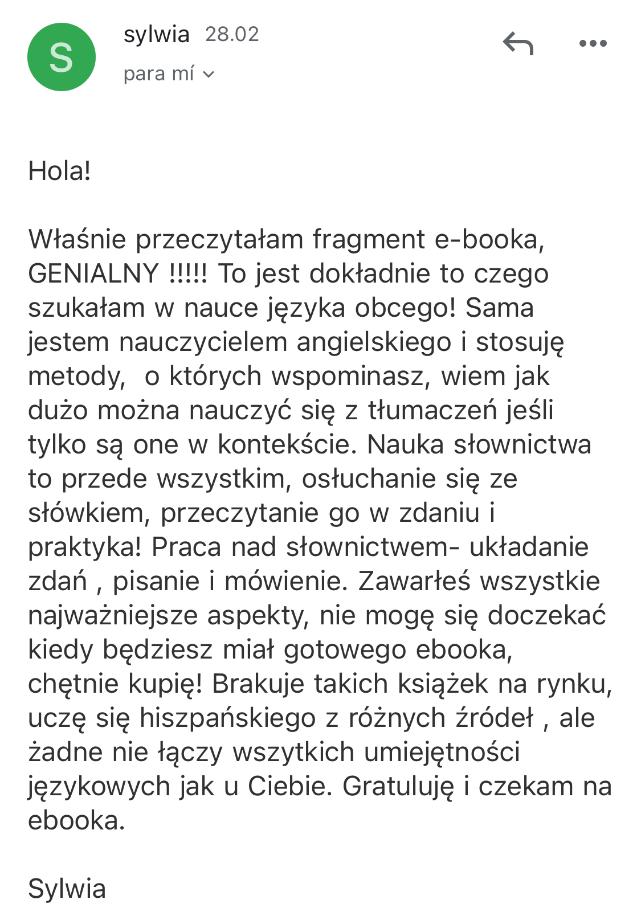 S

sylwia 28.02

para mí

Hola!

Właśnie przeczytałam fragment e-booka, GENIALNY !!!!! To jest dokładnie to czego szukałam w nauce języka obcego! Sama jestem nauczycielem angielskiego i stosuję metody, o których wspominasz, wiem jak dużo można nauczyć się z tłumaczeń jeśli tylko są one w kontekście. Nauka słownictwa to przede wszystkim, osłuchanie się ze słówkiem, przeczytanie go w zdaniu i praktyka! Praca nad słownictwem- układanie zdań , pisanie i mówienie. Zawarłeś wszystkie najważniejsze aspekty, nie mogę się doczekać kiedy będziesz miał gotowego ebooka, chętnie kupię! Brakuje takich książek na rynku, uczę się hiszpańskiego z różnych źródeł , ale żadne nie łączy wszytkich umiejętności językowych jak u Ciebie. Gratuluję i czekam na ebooka.

Sylwia